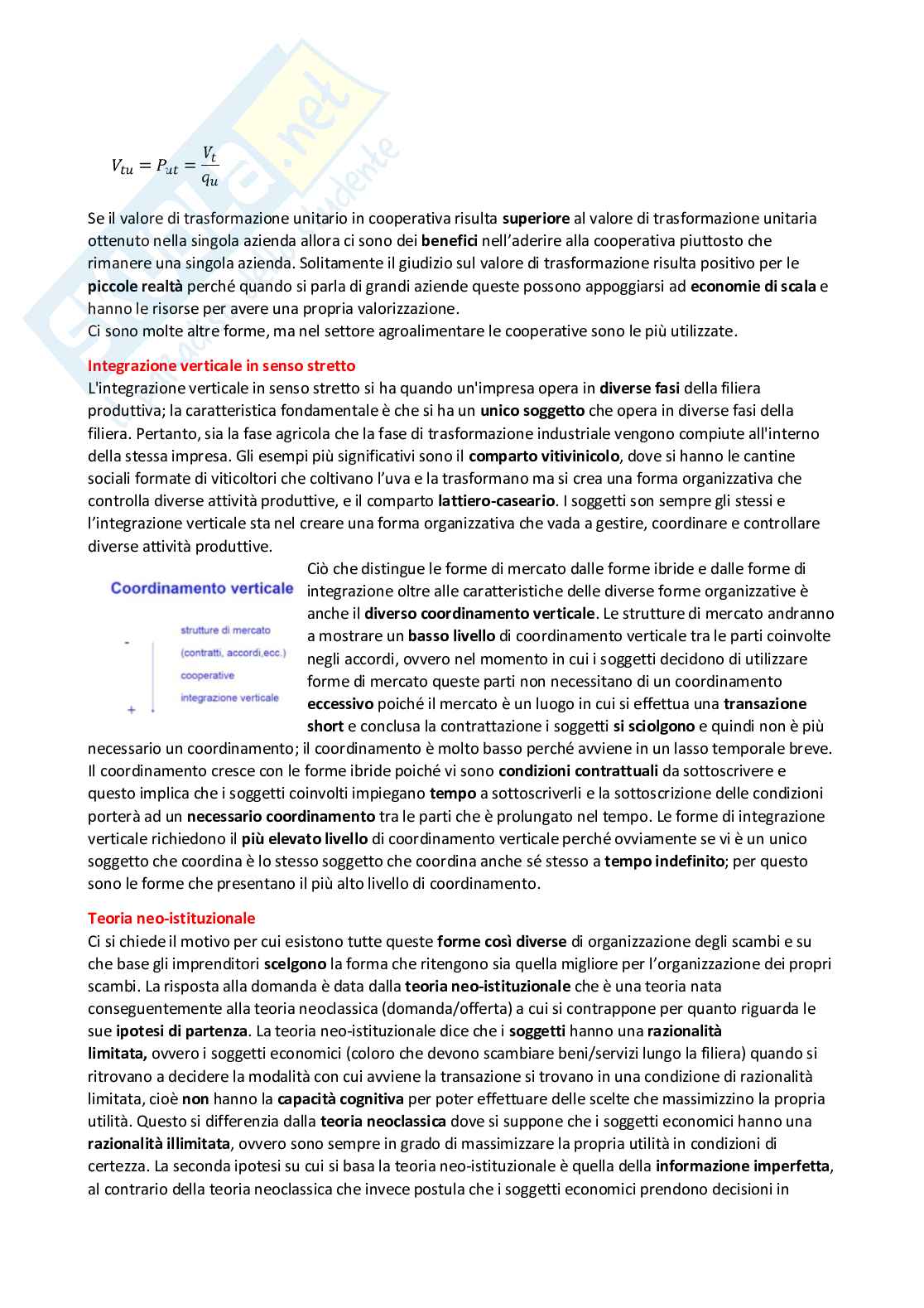 $V_{tu} = P_{ut} = \frac{V_t}{q_u}$

Se il valore di trasformazione unitario in cooperativa risulta superiore al valore di trasformazione unitaria ottenuto nella singola azienda allora ci sono dei benefici nell'aderire alla cooperativa piuttosto che rimanere una singola azienda. Solitamente il giudizio sul valore di trasformazione risulta positivo per le piccole realtà perché quando si parla di grandi aziende queste possono appoggiarsi ad economie di scala e hanno le risorse per avere una propria valorizzazione.
Ci sono molte altre forme, ma nel settore agroalimentare le cooperative sono le più utilizzate.

Integrazione verticale in senso stretto
L'integrazione verticale in senso stretto si ha quando un'impresa opera in diverse fasi della filiera produttiva; la caratteristica fondamentale è che si ha un unico soggetto che opera in diverse fasi della filiera. Pertanto, sia la fase agricola che la fase di trasformazione industriale vengono compiute all'interno della stessa impresa. Gli esempi più significativi sono il comparto vitivinicolo, dove si hanno le cantine sociali formate di viticoltori che coltivano l'uva e la trasformano ma si crea una forma organizzativa che controlla diverse attività produttive, e il comparto lattiero-caseario. I soggetti son sempre gli stessi e l'integrazione verticale sta nel creare una forma organizzativa che vada a gestire, coordinare e controllare diverse attività produttive.

Coordinamento verticale
-
strutture di mercato
(contratti, accordi,ecc.)
cooperative
integrazione verticale
+

Ciò che distingue le forme di mercato dalle forme ibride e dalle forme di integrazione oltre alle caratteristiche delle diverse forme organizzative è anche il diverso coordinamento verticale. Le strutture di mercato andranno a mostrare un basso livello di coordinamento verticale tra le parti coinvolte negli accordi, ovvero nel momento in cui i soggetti decidono di utilizzare forme di mercato queste parti non necessitano di un coordinamento eccessivo poiché il mercato è un luogo in cui si effettua una transazione short e conclusa la contrattazione i soggetti si sciolgono e quindi non è più necessario un coordinamento; il coordinamento è molto basso perché avviene in un lasso temporale breve. Il coordinamento cresce con le forme ibride poiché vi sono condizioni contrattuali da sottoscrivere e questo implica che i soggetti coinvolti impiegano tempo a sottoscriverli e la sottoscrizione delle condizioni porterà ad un necessario coordinamento tra le parti che è prolungato nel tempo. Le forme di integrazione verticale richiedono il più elevato livello di coordinamento verticale perché ovviamente se vi è un unico soggetto che coordina è lo stesso soggetto che coordina anche sé stesso a tempo indefinito; per questo sono le forme che presentano il più alto livello di coordinamento.

Teoria neo-istituzionale
Ci si chiede il motivo per cui esistono tutte queste forme così diverse di organizzazione degli scambi e su che base gli imprenditori scelgono la forma che ritengono sia quella migliore per l'organizzazione dei propri scambi. La risposta alla domanda è data dalla teoria neo-istituzionale che è una teoria nata conseguentemente alla teoria neoclassica (domanda/offerta) a cui si contrappone per quanto riguarda le sue ipotesi di partenza. La teoria neo-istituzionale dice che i soggetti hanno una razionalità limitata, ovvero i soggetti economici (coloro che devono scambiare beni/servizi lungo la filiera) quando si ritrovano a decidere la modalità con cui avviene la transazione si trovano in una condizione di razionalità limitata, cioè non hanno la capacità cognitiva per poter effettuare delle scelte che massimizzino la propria utilità. Questo si differenzia dalla teoria neoclassica dove si suppone che i soggetti economici hanno una razionalità illimitata, ovvero sono sempre in grado di massimizzare la propria utilità in condizioni di certezza. La seconda ipotesi su cui si basa la teoria neo-istituzionale è quella della informazione imperfetta, al contrario della teoria neoclassica che invece postula che i soggetti economici prendono decisioni in